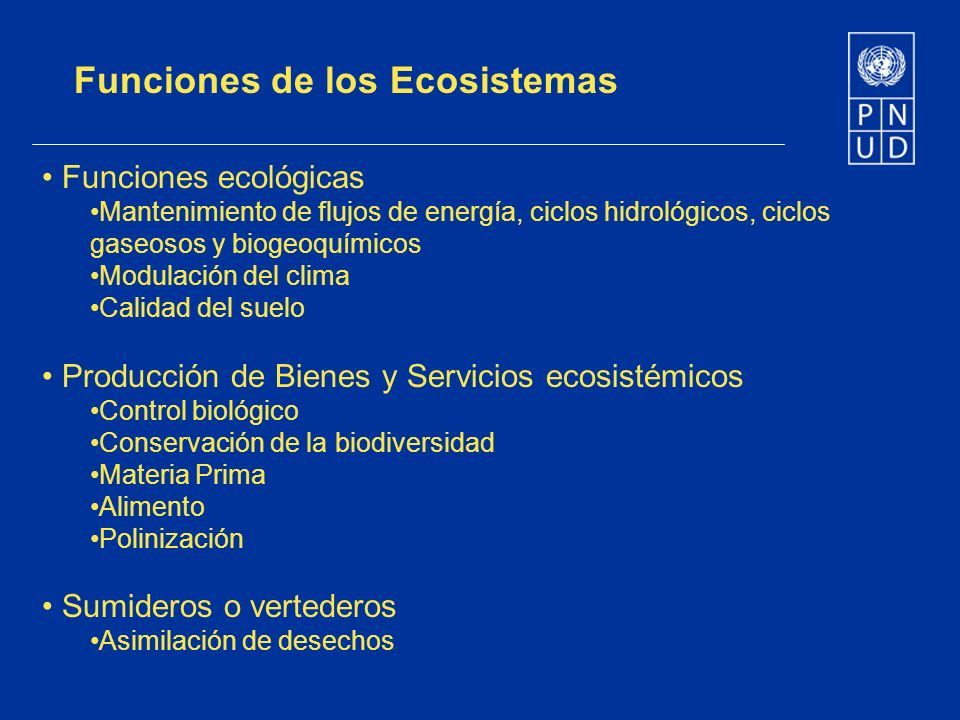 Funciones de los Ecosistemas

P N
U D

• Funciones ecológicas
•Mantenimiento de flujos de energía, ciclos hidrológicos, ciclos gaseosos y biogeoquímicos
•Modulación del clima
•Calidad del suelo

• Producción de Bienes y Servicios ecosistémicos
•Control biológico
•Conservación de la biodiversidad
•Materia Prima
•Alimento
•Polinización

• Sumideros o vertederos
•Asimilación de desechos